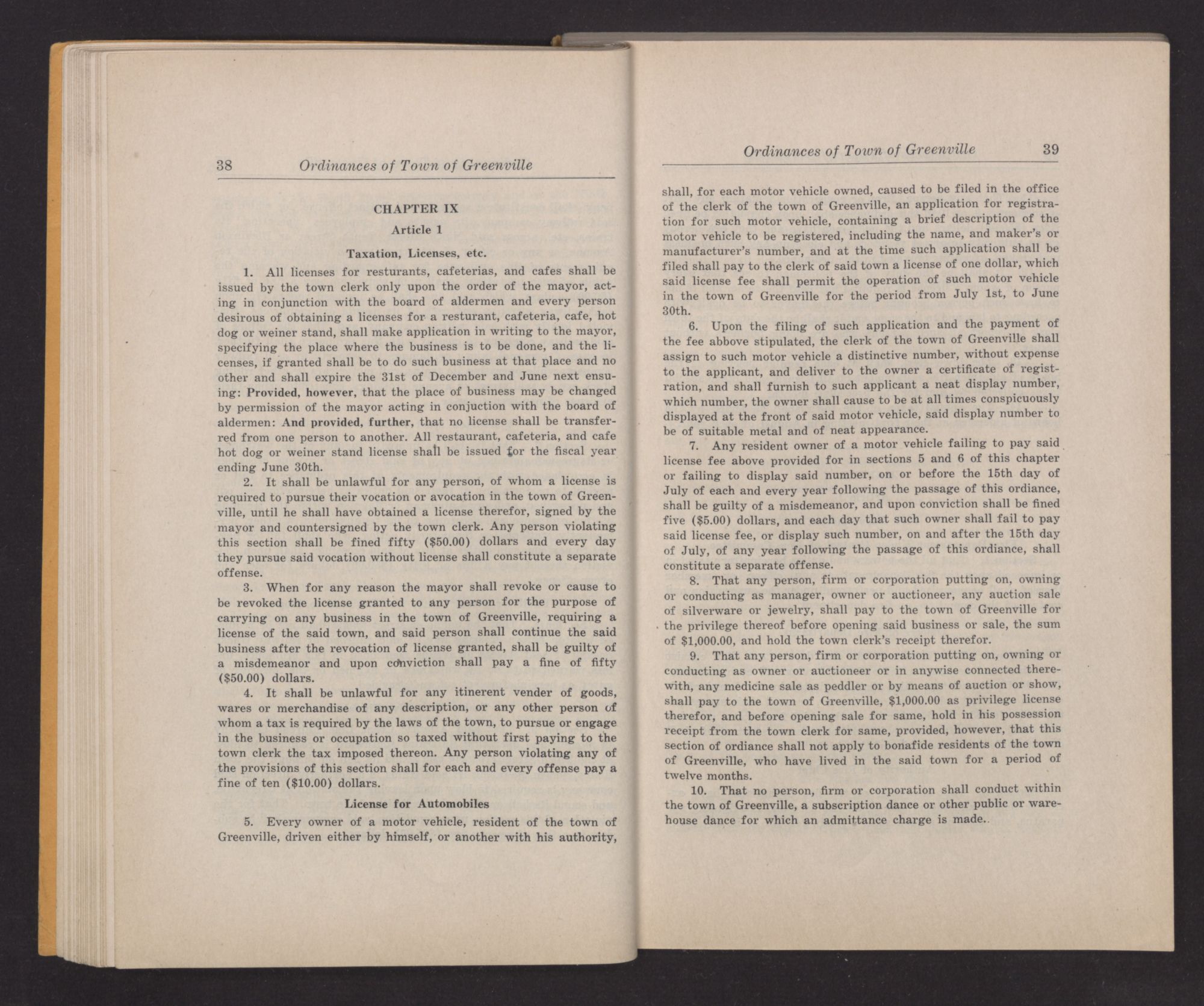 38 Ordinances of Town of Greenville

CHAPTER IX

Article 1

Taxation, Licenses, etc.

1. All licenses for resturants, cafeterias, and cafes shall be issued by the town clerk only upon the order of the mayor, acting in conjunction with the board of aldermen and every person desirous of obtaining a licenses for a resturant, cafeteria, cafe, hot dog or weiner stand, shall make application in writing to the mayor, specifying the place where the business is to be done, and the licenses, if granted shall be to do such business at that place and no other and shall expire the 31st of December and June next ensuing: Provided, however, that the place of business may be changed by permission of the mayor acting in conjuction with the board of aldermen: And provided, further, that no license shall be transferred from one person to another. All restaurant, cafeteria, and cafe hot dog or weiner stand license shall be issued for the fiscal year ending June 30th.

2. It shall be unlawful for any person, of whom a license is required to pursue their vocation or avocation in the town of Greenville, until he shall have obtained a license therefor, signed by the mayor and countersigned by the town clerk. Any person violating this section shall be fined fifty ($50.00) dollars and every day they pursue said vocation without license shall constitute a separate offense.

3. When for any reason the mayor shall revoke or cause to be revoked the license granted to any person for the purpose of carrying on any business in the town of Greenville, requiring a license of the said town, and said person shall continue the said business after the revocation of license granted, shall be guilty of a misdemeanor and upon conviction shall pay a fine of fifty ($50.00) dollars.

4. It shall be unlawful for any itinerent vender of goods, wares or merchandise of any description, or any other person of whom a tax is required by the laws of the town, to pursue or engage in the business or occupation so taxed without first paying to the town clerk the tax imposed thereon. Any person violating any of the provisions of this section shall for each and every offense pay a fine of ten ($10.00) dollars.

License for Automobiles

5. Every owner of a motor vehicle, resident of the town of Greenville, driven either by himself, or another with his authority,

Ordinances of Town of Greenville 39

shall, for each motor vehicle owned, caused to be filed in the office of the clerk of the town of Greenville, an application for registration for such motor vehicle, containing a brief description of the motor vehicle to be registered, including the name, and maker's or manufacturer's number, and at the time such application shall be filed shall pay to the clerk of said town a license of one dollar, which said license fee shall permit the operation of such motor vehicle in the town of Greenville for the period from July 1st, to June 30th.

6. Upon the filing of such application and the payment of the fee abbove stipulated, the clerk of the town of Greenville shall assign to such motor vehicle a distinctive number, without expense to the applicant, and deliver to the owner a certificate of registration, and shall furnish to such applicant a neat display number, which number, the owner shall cause to be at all times conspicuously displayed at the front of said motor vehicle, said display number to be of suitable metal and of neat appearance.

7. Any resident owner of a motor vehicle failing to pay said license fee above provided for in sections 5 and 6 of this chapter or failing to display said number, on or before the 15th day of July of each and every year following the passage of this ordiance, shall be guilty of a misdemeanor, and upon conviction shall be fined five ($5.00) dollars, and each day that such owner shall fail to pay said license fee, or display such number, on and after the 15th day of July, of any year following the passage of this ordiance, shall constitute a separate offense.

8. That any person, firm or corporation putting on, owning or conducting as manager, owner or auctioneer, any auction sale of silverware or jewelry, shall pay to the town of Greenville for the privilege thereof before opening said business or sale, the sum of $1,000.00, and hold the town clerk's receipt therefor.

9. That any person, firm or corporation putting on, owning or conducting as owner or auctioneer or in anywise connected therewith, any medicine sale as peddler or by means of auction or show, shall pay to the town of Greenville, $1,000.00 as privilege license therefor, and before opening sale for same, hold in his possession receipt from the town clerk for same, provided, however, that this section of ordiance shall not apply to bonafide residents of the town of Greenville, who have lived in the said town for a period of twelve months.

10. That no person, firm or corporation shall conduct within the town of Greenville, a subscription dance or other public or warehouse dance for which an admittance charge is made..